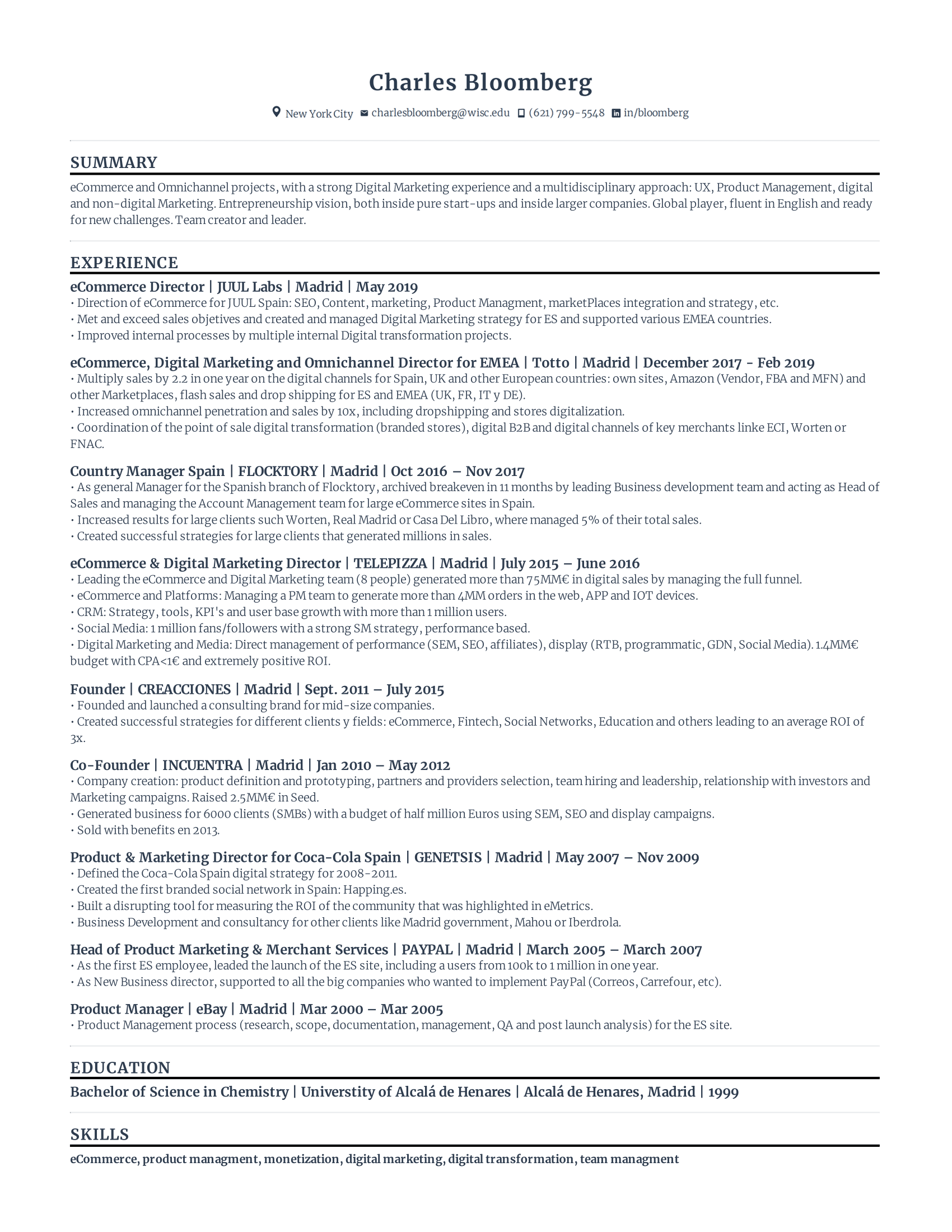 Charles Bloomberg

New York City charlesbloomberg@wisc.edu (621) 799-5548 in/bloomberg

SUMMARY

eCommerce and Omnichannel projects, with a strong Digital Marketing experience and a multidisciplinary approach: UX, Product Management, digital and non-digital Marketing. Entrepreneurship vision, both inside pure start-ups and inside larger companies. Global player, fluent in English and ready for new challenges. Team creator and leader.

EXPERIENCE

eCommerce Director | JUUL Labs | Madrid | May 2019
• Direction of eCommerce for JUUL Spain: SEO, Content, marketing, Product Managment, marketPlaces integration and strategy, etc.
• Met and exceed sales objetives and created and managed Digital Marketing strategy for ES and supported various EMEA countries.
• Improved internal processes by multiple internal Digital transformation projects.

eCommerce, Digital Marketing and Omnichannel Director for EMEA | Totto | Madrid | December 2017 - Feb 2019
• Multiply sales by 2.2 in one year on the digital channels for Spain, UK and other European countries: own sites, Amazon (Vendor, FBA and MFN) and other Marketplaces, flash sales and drop shipping for ES and EMEA (UK, FR, IT y DE).
• Increased omnichannel penetration and sales by 10x, including dropshipping and stores digitalization.
• Coordination of the point of sale digital transformation (branded stores), digital B2B and digital channels of key merchants linke ECI, Worten or FNAC.

Country Manager Spain | FLOCKTORY | Madrid | Oct 2016 – Nov 2017
• As general Manager for the Spanish branch of Flocktory, archived breakeven in 11 months by leading Business development team and acting as Head of Sales and managing the Account Management team for large eCommerce sites in Spain.
• Increased results for large clients such Worten, Real Madrid or Casa Del Libro, where managed 5% of their total sales.
• Created successful strategies for large clients that generated millions in sales.

eCommerce & Digital Marketing Director | TELEPIZZA | Madrid | July 2015 – June 2016
• Leading the eCommerce and Digital Marketing team (8 people) generated more than 75MM€ in digital sales by managing the full funnel.
• eCommerce and Platforms: Managing a PM team to generate more than 4MM orders in the web, APP and IOT devices.
• CRM: Strategy, tools, KPI's and user base growth with more than 1 million users.
• Social Media: 1 million fans/followers with a strong SM strategy, performance based.
• Digital Marketing and Media: Direct management of performance (SEM, SEO, affiliates), display (RTB, programmatic, GDN, Social Media). 1.4MM€ budget with CPA<1€ and extremely positive ROI.

Founder | CREACCIONES | Madrid | Sept. 2011 – July 2015
• Founded and launched a consulting brand for mid-size companies.
• Created successful strategies for different clients y fields: eCommerce, Fintech, Social Networks, Education and others leading to an average ROI of 3x.

Co-Founder | INCUENTRA | Madrid | Jan 2010 – May 2012
• Company creation: product definition and prototyping, partners and providers selection, team hiring and leadership, relationship with investors and Marketing campaigns. Raised 2.5MM€ in Seed.
• Generated business for 6000 clients (SMBs) with a budget of half million Euros using SEM, SEO and display campaigns.
• Sold with benefits en 2013.

Product & Marketing Director for Coca-Cola Spain | GENETSIS | Madrid | May 2007 – Nov 2009
• Defined the Coca-Cola Spain digital strategy for 2008-2011.
• Created the first branded social network in Spain: Happing.es.
• Built a disrupting tool for measuring the ROI of the community that was highlighted in eMetrics.
• Business Development and consultancy for other clients like Madrid government, Mahou or Iberdrola.

Head of Product Marketing & Merchant Services | PAYPAL | Madrid | March 2005 – March 2007
• As the first ES employee, leaded the launch of the ES site, including a users from 100k to 1 million in one year.
• As New Business director, supported to all the big companies who wanted to implement PayPal (Correos, Carrefour, etc).

Product Manager | eBay | Madrid | Mar 2000 – Mar 2005
• Product Management process (research, scope, documentation, management, QA and post launch analysis) for the ES site.

EDUCATION

Bachelor of Science in Chemistry | Universtity of Alcalá de Henares | Alcalá de Henares, Madrid | 1999

SKILLS

eCommerce, product managment, monetization, digital marketing, digital transformation, team managment